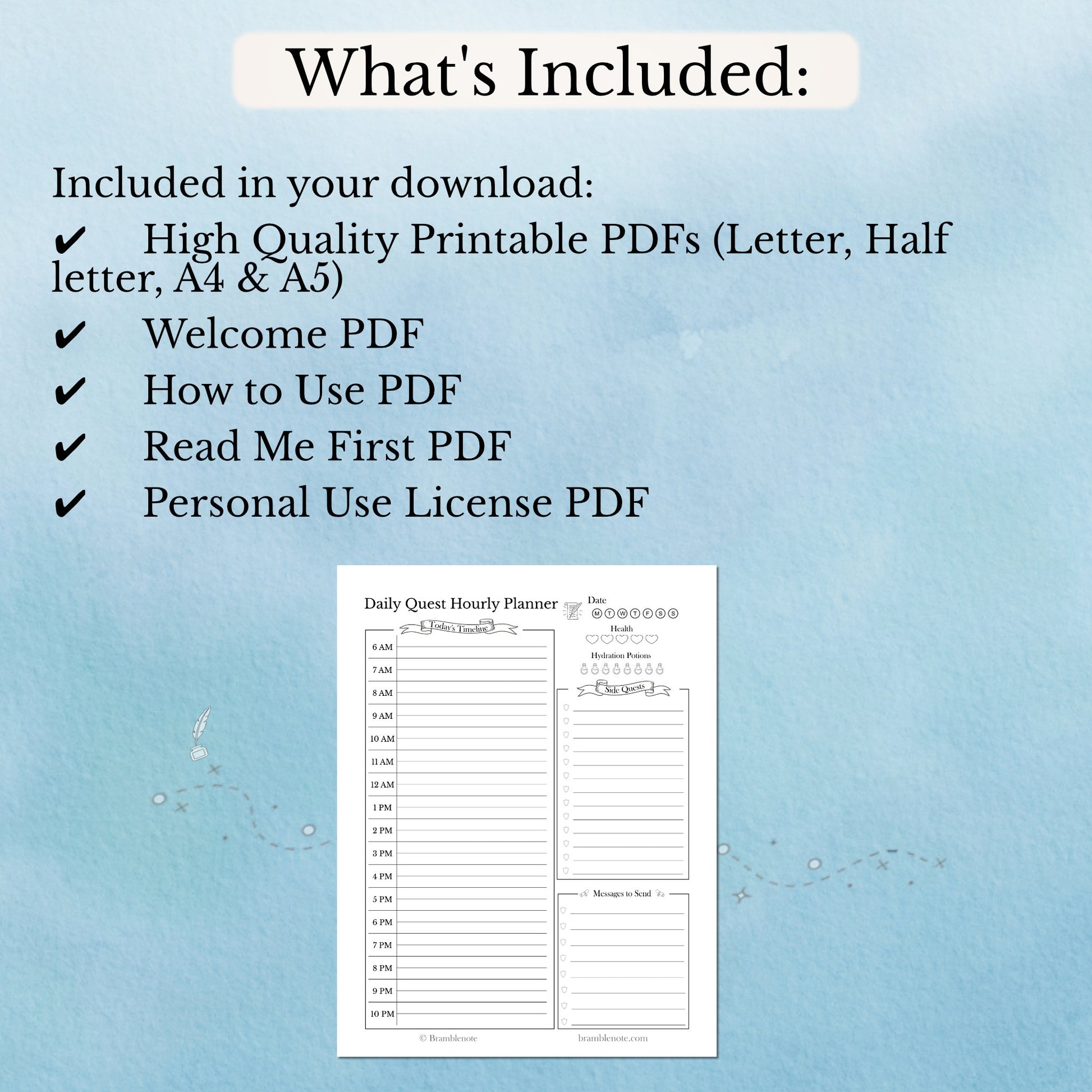 What's Included:

Included in your download:

✔ High Quality Printable PDFs (Letter, Half letter, A4 & A5)

✔ Welcome PDF

✔ How to Use PDF

✔ Read Me First PDF

✔ Personal Use License PDF

Daily Quest Hourly Planner

Date

M T W T F S S

Health

Hydration Potions

Today's Timeline

6 AM
7 AM
8 AM
9 AM
10 AM
11 AM
12 AM
1 PM
2 PM
3 PM
4 PM
5 PM
6 PM
7 PM
8 PM
9 PM
10 PM

Side Quests

Messages to Send

© Bramblenote

bramblenote.com